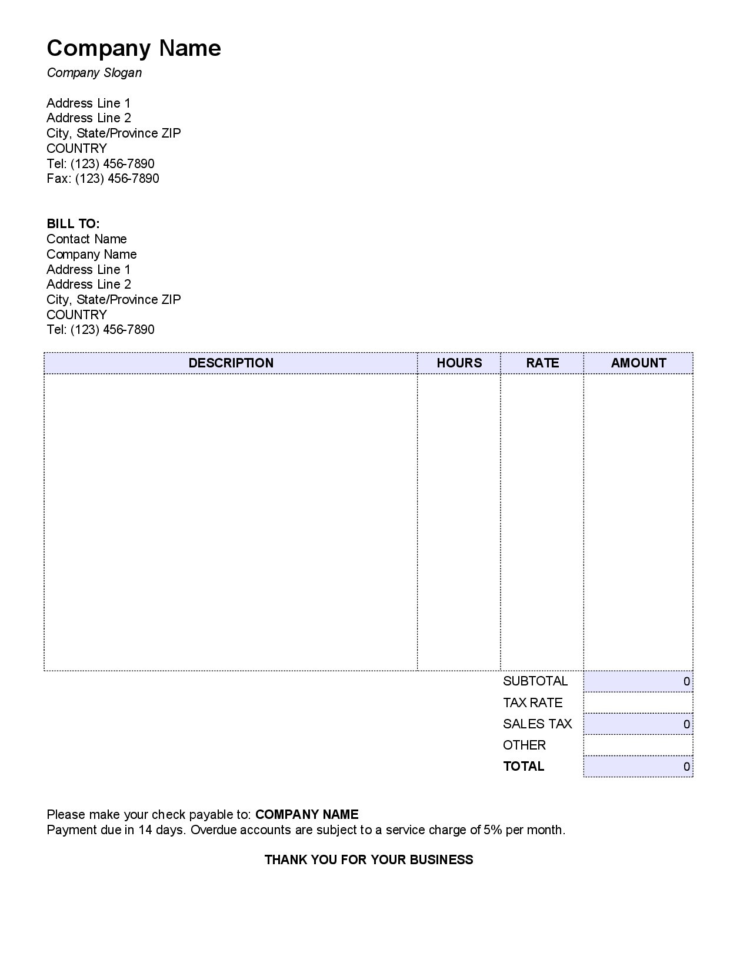 Company Name
Company Slogan

Address Line 1
Address Line 2
City, State/Province ZIP
COUNTRY
Tel: (123) 456-7890
Fax: (123) 456-7890

BILL TO:
Contact Name
Company Name
Address Line 1
Address Line 2
City, State/Province ZIP
COUNTRY
Tel: (123) 456-7890

| DESCRIPTION | HOURS | RATE | AMOUNT |
|---|---|---|---|
| | | | |
| | | SUBTOTAL | 0 |
| | | TAX RATE | |
| | | SALES TAX | 0 |
| | | OTHER | |
| | | TOTAL | 0 |

Please make your check payable to: COMPANY NAME
Payment due in 14 days. Overdue accounts are subject to a service charge of 5% per month.

THANK YOU FOR YOUR BUSINESS